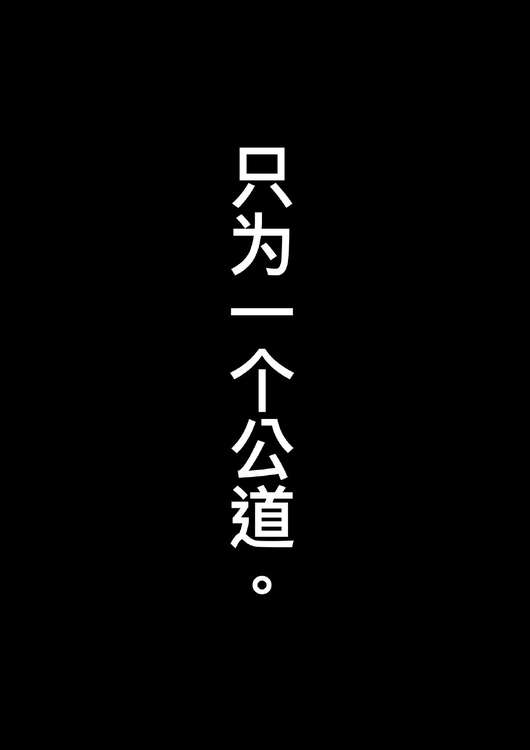 只为一个公道。